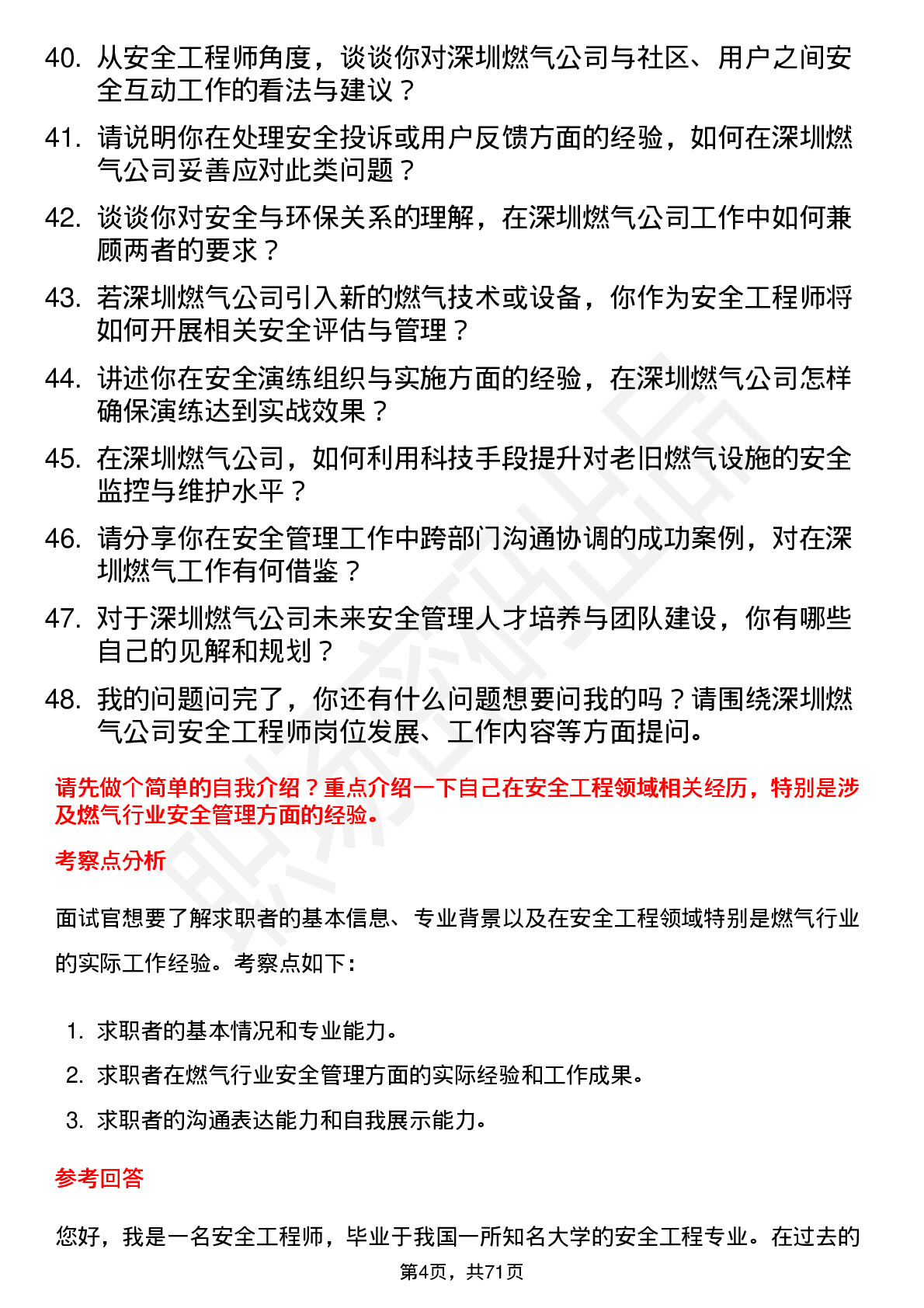 40. 从安全工程师角度，谈谈你对深圳燃气公司与社区、用户之间安全互动工作的看法与建议？

41. 请说明你在处理安全投诉或用户反馈方面的经验，如何在深圳燃气公司妥善应对此类问题？

42. 谈谈你对安全与环保关系的理解，在深圳燃气公司工作中如何兼顾两者的要求？

43. 若深圳燃气公司引入新的燃气技术或设备，你作为安全工程师将如何开展相关安全评估与管理？

44. 讲述你在安全演练组织与实施方面的经验，在深圳燃气公司怎样确保演练达到实战效果？

45. 在深圳燃气公司，如何利用科技手段提升对老旧燃气设施的安全监控与维护水平？

46. 请分享你在安全管理工作中跨部门沟通协调的成功案例，对在深圳燃气工作有何借鉴？

47. 对于深圳燃气公司未来安全管理人才培养与团队建设，你有哪些自己的见解和规划？

48. 我的问题问完了，你还有什么问题想要问我的吗？请围绕深圳燃气公司安全工程师岗位发展、工作内容等方面提问。

请先做个简单的自我介绍？重点介绍一下自己在安全工程领域相关经历，特别是涉及燃气行业安全管理方面的经验。

考察点分析

面试官想要了解求职者的基本信息、专业背景以及在安全工程领域特别是燃气行业的实际工作经验。考察点如下：

1. 求职者的基本情况和专业能力。
2. 求职者在燃气行业安全管理方面的实际经验和工作成果。
3. 求职者的沟通表达能力和自我展示能力。

参考回答

您好，我是一名安全工程师，毕业于我国一所知名大学的安全工程专业。在过去的

第4页，共71页